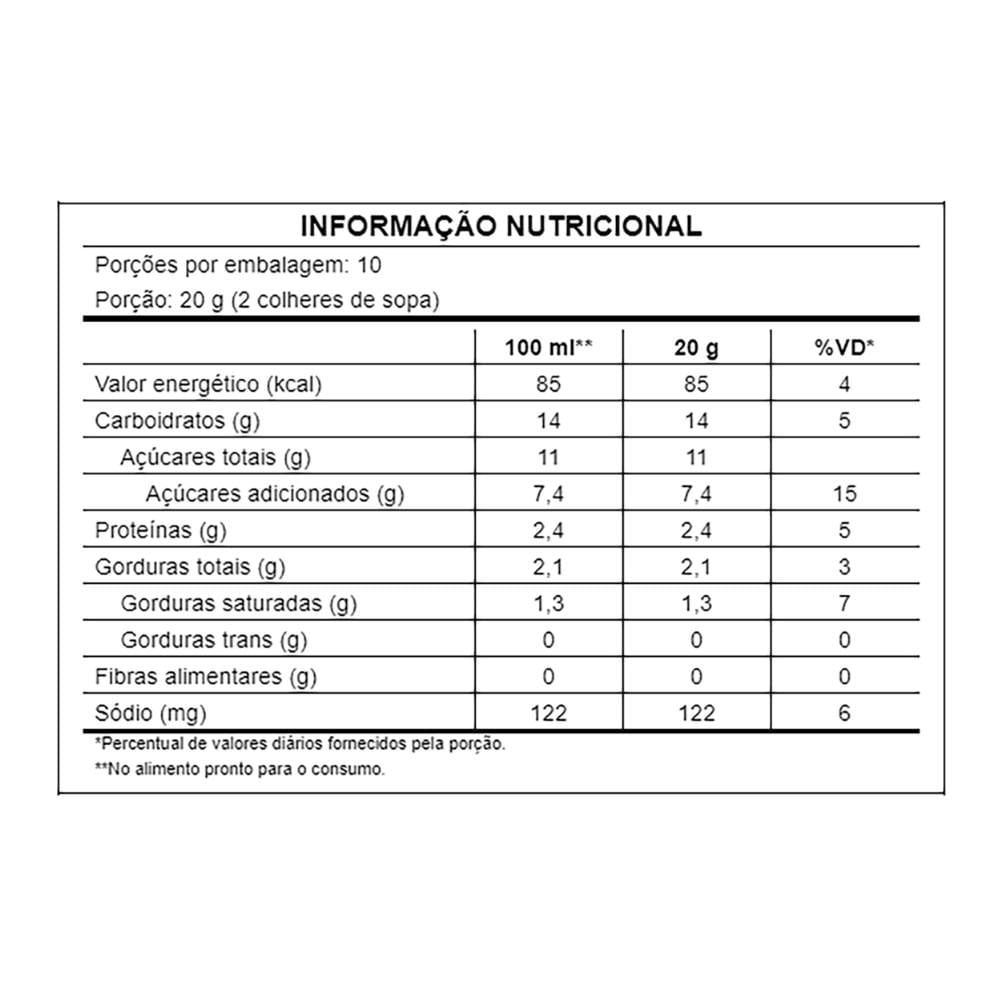 INFORMAÇÃO NUTRICIONAL

Porções por embalagem: 10

Porção: 20 g (2 colheres de sopa)

| | 100 ml** | 20 g | %VD* |
|---|---|---|---|
| Valor energético (kcal) | 85 | 85 | 4 |
| Carboidratos (g) | 14 | 14 | 5 |
| Açúcares totais (g) | 11 | 11 | |
| Açúcares adicionados (g) | 7,4 | 7,4 | 15 |
| Proteínas (g) | 2,4 | 2,4 | 5 |
| Gorduras totais (g) | 2,1 | 2,1 | 3 |
| Gorduras saturadas (g) | 1,3 | 1,3 | 7 |
| Gorduras trans (g) | 0 | 0 | 0 |
| Fibras alimentares (g) | 0 | 0 | 0 |
| Sódio (mg) | 122 | 122 | 6 |

*Percentual de valores diários fornecidos pela porção.

**No alimento pronto para o consumo.